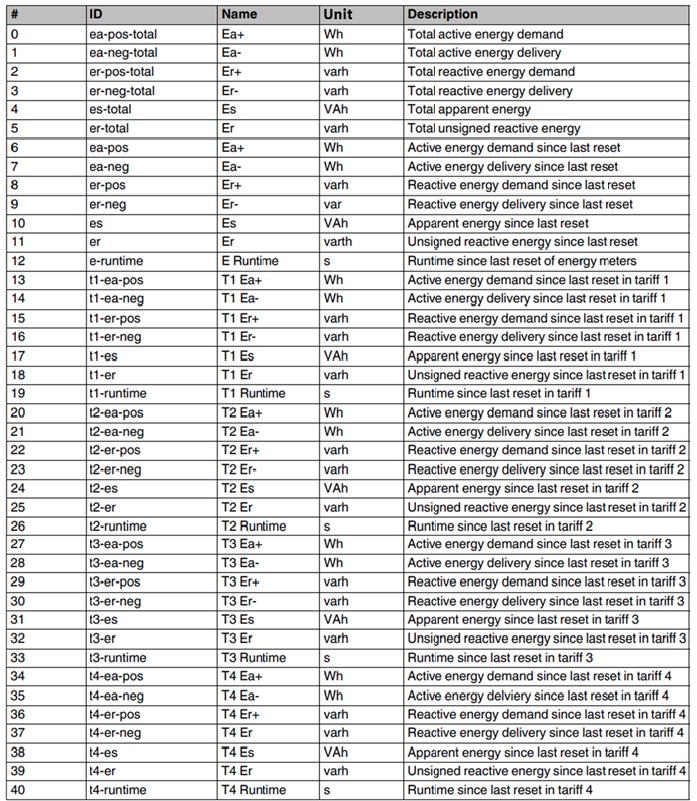 | # | ID | Name | Unit | Description |
|---|---|---|---|---|
| 0 | ea-pos-total | Ea+ | Wh | Total active energy demand |
| 1 | ea-neg-total | Ea- | Wh | Total active energy delivery |
| 2 | er-pos-total | Er+ | varh | Total reactive energy demand |
| 3 | er-neg-total | Er- | varh | Total reactive energy delivery |
| 4 | es-total | Es | VAh | Total apparent energy |
| 5 | er-total | Er | varh | Total unsigned reactive energy |
| 6 | ea-pos | Ea+ | Wh | Active energy demand since last reset |
| 7 | ea-neg | Ea- | Wh | Active energy delivery since last reset |
| 8 | er-pos | Er+ | varh | Reactive energy demand since last reset |
| 9 | er-neg | Er- | var | Reactive energy delivery since last reset |
| 10 | es | Es | VAh | Apparent energy since last reset |
| 11 | er | Er | varth | Unsigned reactive energy since last reset |
| 12 | e-runtime | E Runtime | s | Runtime since last reset of energy meters |
| 13 | t1-ea-pos | T1 Ea+ | Wh | Active energy demand since last reset in tariff 1 |
| 14 | t1-ea-neg | T1 Ea- | Wh | Active energy delivery since last reset in tariff 1 |
| 15 | t1-er-pos | T1 Er+ | varh | Reactive energy demand since last reset in tariff 1 |
| 16 | t1-er-neg | T1 Er- | varh | Reactive energy delivery since last reset in tariff 1 |
| 17 | t1-es | T1 Es | VAh | Apparent energy since last reset in tariff 1 |
| 18 | t1-er | T1 Er | varh | Unsigned reactive energy since last reset in tariff 1 |
| 19 | t1-runtime | T1 Runtime | s | Runtime since last reset in tariff 1 |
| 20 | t2-ea-pos | T2 Ea+ | Wh | Active energy demand since last reset in tariff 2 |
| 21 | t2-ea-neg | T2 Ea- | Wh | Active energy delivery since last reset in tariff 2 |
| 22 | t2-er-pos | T2 Er+ | varh | Reactive energy demand since last reset in tariff 2 |
| 23 | t2-er-neg | T2 Er- | varh | Reactive energy delivery since last reset in tariff 2 |
| 24 | t2-es | T2 Es | VAh | Apparent energy since last reset in tariff 2 |
| 25 | t2-er | T2 Er | varh | Unsigned reactive energy since last reset in tariff 2 |
| 26 | t2-runtime | T2 Runtime | s | Runtime since last reset in tariff 2 |
| 27 | t3-ea-pos | T3 Ea+ | Wh | Active energy demand since last reset in tariff 3 |
| 28 | t3-ea-neg | T3 Ea- | Wh | Active energy delivery since last reset in tariff 3 |
| 29 | t3-er-pos | T3 Er+ | varh | Reactive energy demand since last reset in tariff 3 |
| 30 | t3-er-neg | T3 Er- | varh | Reactive energy delivery since last reset in tariff 3 |
| 31 | t3-es | T3 Es | VAh | Apparent energy since last reset in tariff 3 |
| 32 | t3-er | T3 Er | varh | Unsigned reactive energy since last reset in tariff 3 |
| 33 | t3-runtime | T3 Runtime | s | Runtime since last reset in tariff 3 |
| 34 | t4-ea-pos | T4 Ea+ | Wh | Active energy demand since last reset in tariff 4 |
| 35 | t4-ea-neg | T4 Ea- | Wh | Active energy delviery since last reset in tariff 4 |
| 36 | t4-er-pos | T4 Er+ | varh | Reactive energy demand since last reset in tariff 4 |
| 37 | t4-er-neg | T4 Er | varh | Reactive energy delivery since last reset in tariff 4 |
| 38 | t4-es | T4 Es | VAh | Apparent energy since last reset in tariff 4 |
| 39 | t4-er | T4 Er | varh | Unsigned reactive energy since last reset in tariff 4 |
| 40 | t4-runtime | T4 Runtime | s | Runtime since last reset in tariff 4 |